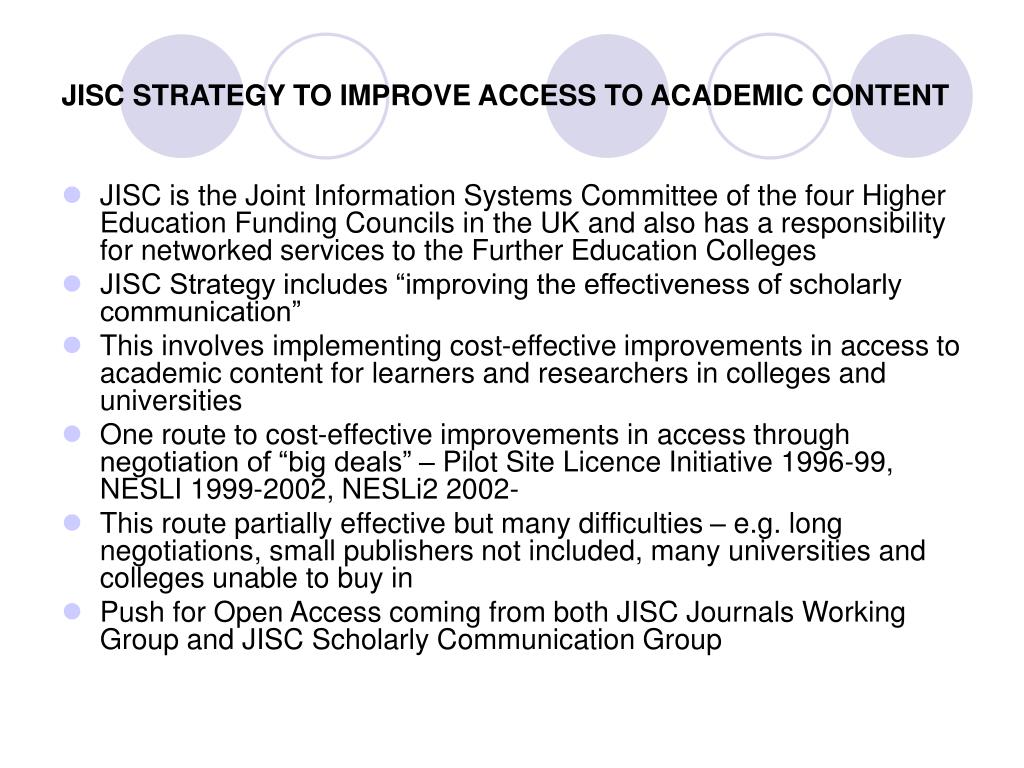 JISC STRATEGY TO IMPROVE ACCESS TO ACADEMIC CONTENT

- JISC is the Joint Information Systems Committee of the four Higher Education Funding Councils in the UK and also has a responsibility for networked services to the Further Education Colleges
- JISC Strategy includes “improving the effectiveness of scholarly communication”
- This involves implementing cost-effective improvements in access to academic content for learners and researchers in colleges and universities
- One route to cost-effective improvements in access through negotiation of “big deals” – Pilot Site Licence Initiative 1996-99, NESLI 1999-2002, NESLi2 2002-
- This route partially effective but many difficulties – e.g. long negotiations, small publishers not included, many universities and colleges unable to buy in
- Push for Open Access coming from both JISC Journals Working Group and JISC Scholarly Communication Group